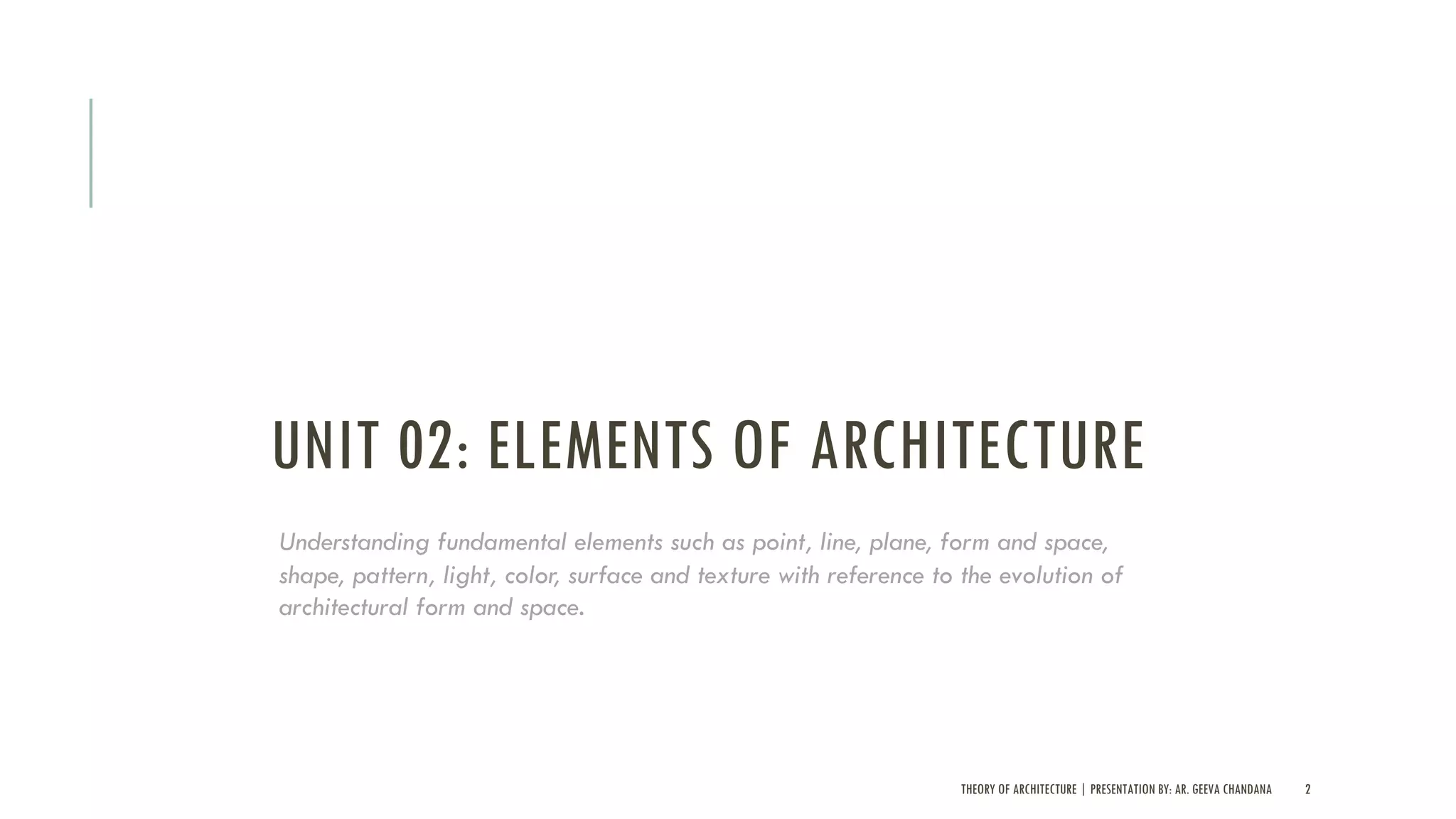 UNIT 02: ELEMENTS OF ARCHITECTURE

Understanding fundamental elements such as point, line, plane, form and space, shape, pattern, light, color, surface and texture with reference to the evolution of architectural form and space.

THEORY OF ARCHITECTURE | PRESENTATION BY: AR. GEEVA CHANDANA 2